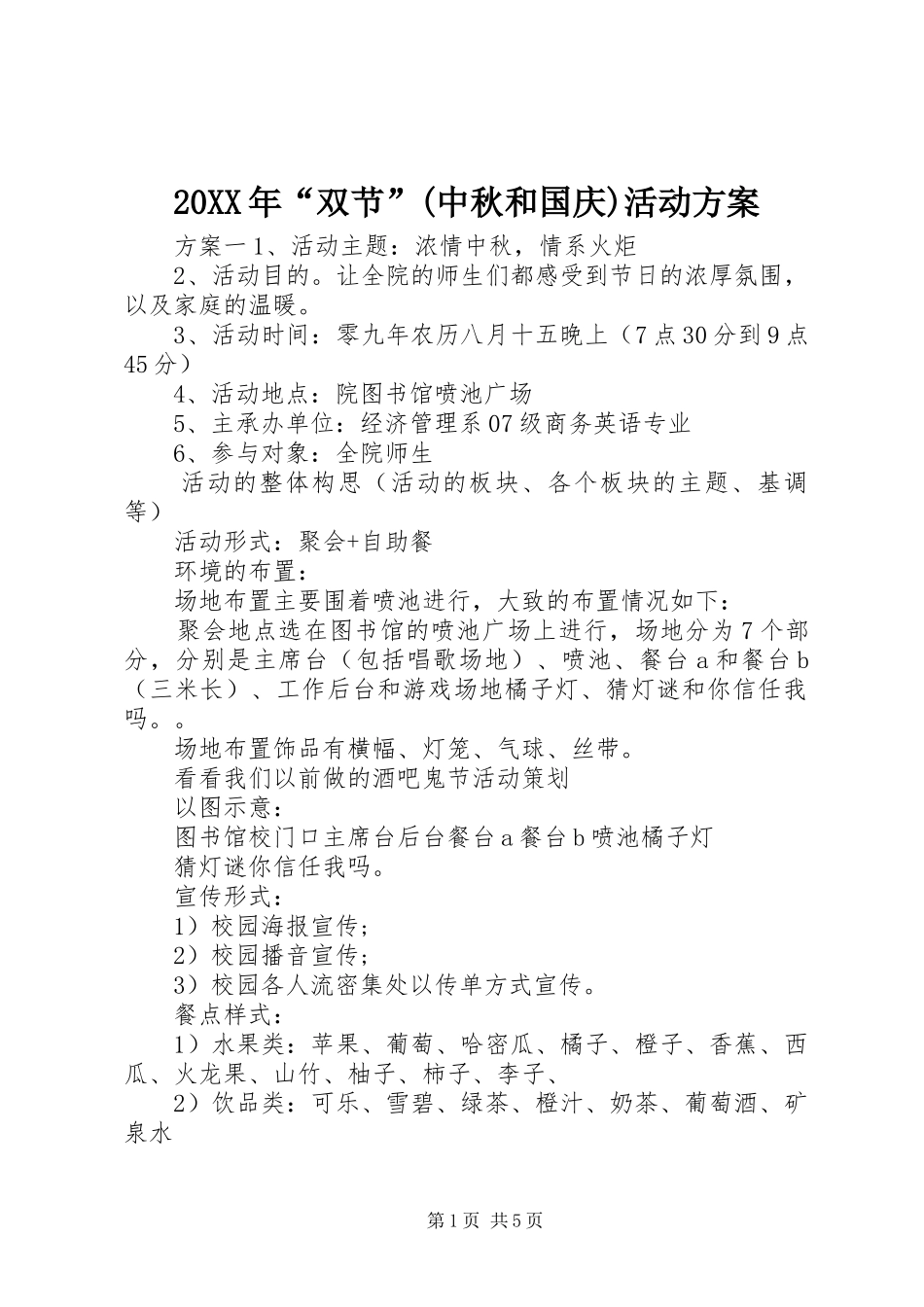 20XX年“双节”(中秋和国庆)活动方案

方案一1、活动主题：浓情中秋，情系火炬

2、活动目的。让全院的师生们都感受到节日的浓厚氛围，以及家庭的温暖。

3、活动时间：零九年农历八月十五晚上（7点30分到9点45分）

4、活动地点：院图书馆喷池广场

5、主承办单位：经济管理系07级商务英语专业

6、参与对象：全院师生

活动的整体构思（活动的板块、各个板块的主题、基调等）

活动形式：聚会+自助餐

环境的布置：

场地布置主要围着喷池进行，大致的布置情况如下：

聚会地点选在图书馆的喷池广场上进行，场地分为7个部分，分别是主席台（包括唱歌场地）、喷池、餐台a和餐台b（三米长）、工作后台和游戏场地橘子灯、猜灯谜和你信任我吗。。

场地布置饰品有横幅、灯笼、气球、丝带。

看看我们以前做的酒吧鬼节活动策划

以图示意：

图书馆校门口主席台后台餐台a餐台b喷池橘子灯

猜灯谜你信任我吗。

宣传形式：

1）校园海报宣传；

2）校园播音宣传；

3）校园各人流密集处以传单方式宣传。

餐点样式：

1）水果类：苹果、葡萄、哈密瓜、橘子、橙子、香蕉、西瓜、火龙果、山竹、柚子、柿子、李子、

2）饮品类：可乐、雪碧、绿茶、橙汁、奶茶、葡萄酒、矿泉水

第1页 共5页